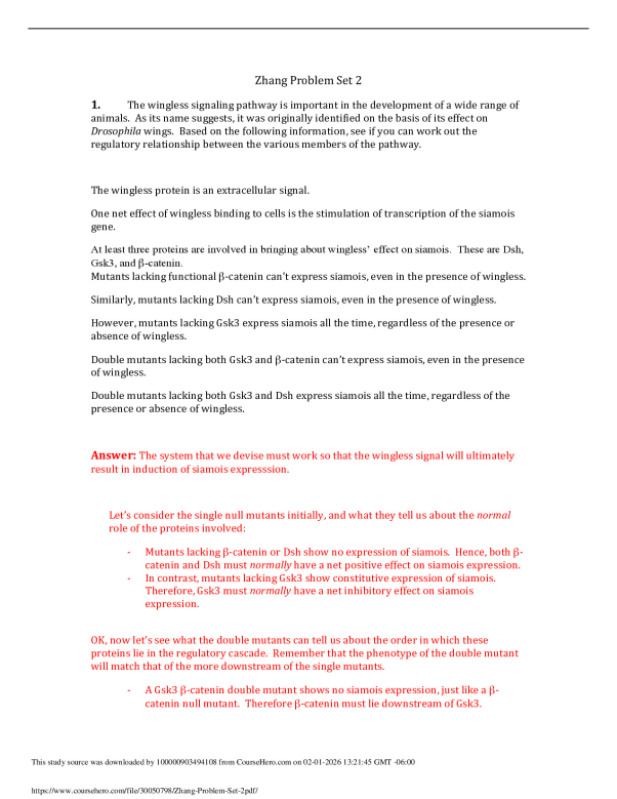 Zhang Problem Set 2

1. The wingless signaling pathway is important in the development of a wide range of animals. As its name suggests, it was originally identified on the basis of its effect on Drosophila wings. Based on the following information, see if you can work out the regulatory relationship between the various members of the pathway.

The wingless protein is an extracellular signal.

One net effect of wingless binding to cells is the stimulation of transcription of the siamois gene.

At least three proteins are involved in bringing about wingless' effect on siamois. These are Dsh, Gsk3, and β-catenin.
Mutants lacking functional β-catenin can't express siamois, even in the presence of wingless.

Similarly, mutants lacking Dsh can't express siamois, even in the presence of wingless.

However, mutants lacking Gsk3 express siamois all the time, regardless of the presence or absence of wingless.

Double mutants lacking both Gsk3 and β-catenin can't express siamois, even in the presence of wingless.

Double mutants lacking both Gsk3 and Dsh express siamois all the time, regardless of the presence or absence of wingless.

Answer: The system that we devise must work so that the wingless signal will ultimately result in induction of siamois expresssion.

Let's consider the single null mutants initially, and what they tell us about the normal role of the proteins involved:

- Mutants lacking β-catenin or Dsh show no expression of siamois. Hence, both β-catenin and Dsh must normally have a net positive effect on siamois expression.
- In contrast, mutants lacking Gsk3 show constitutive expression of siamois. Therefore, Gsk3 must normally have a net inhibitory effect on siamois expression.

OK, now let's see what the double mutants can tell us about the order in which these proteins lie in the regulatory cascade. Remember that the phenotype of the double mutant will match that of the more downstream of the single mutants.

- A Gsk3 β-catenin double mutant shows no siamois expression, just like a β-catenin null mutant. Therefore β-catenin must lie downstream of Gsk3.

This study source was downloaded by 100000903494108 from CourseHero.com on 02-01-2026 13:21:45 GMT -06:00

https://www.coursehero.com/file/30050798/Zhang-Problem-Set-2pdf/